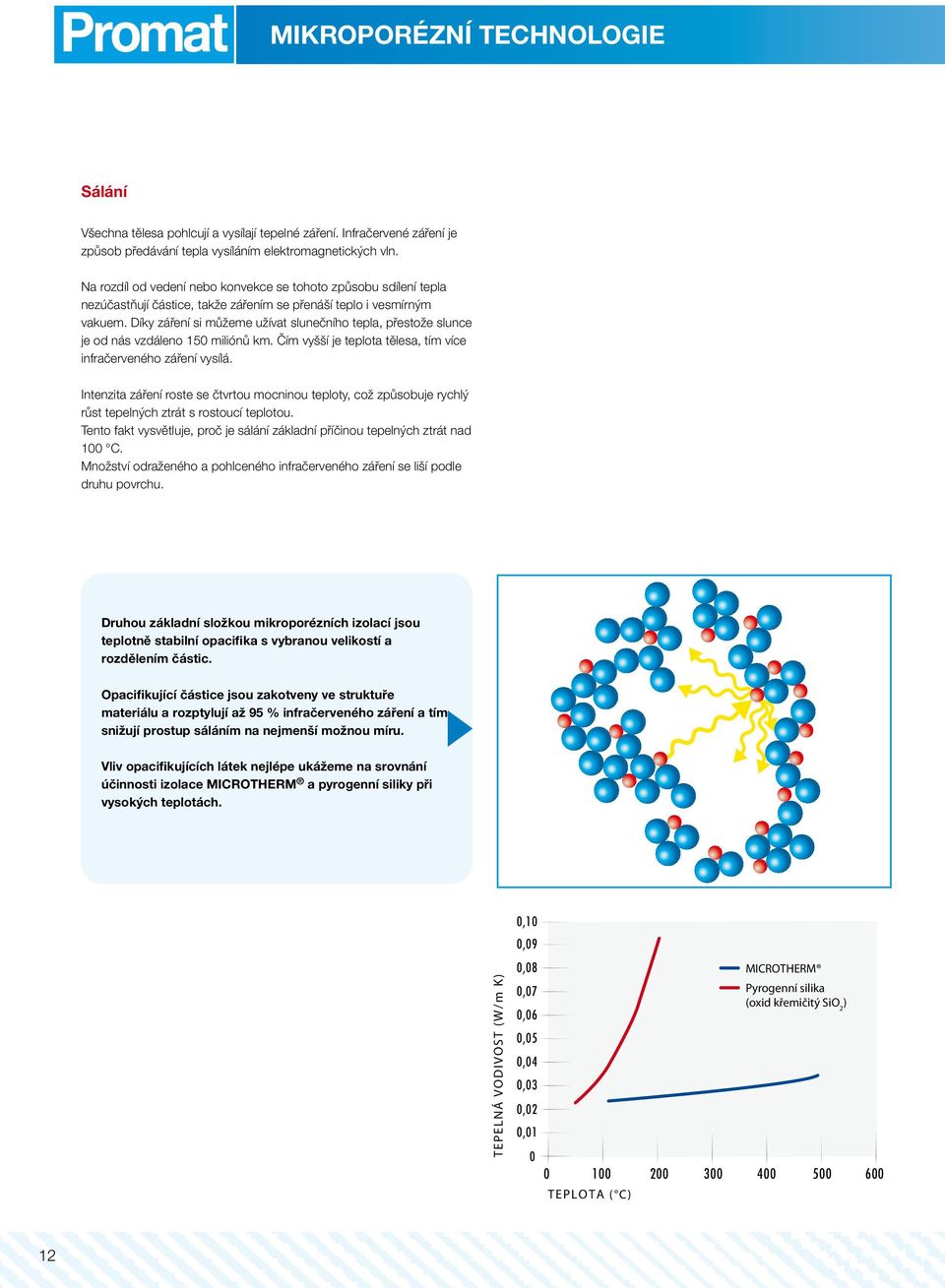 Promat MIKROPORÉZNÍ TECHNOLOGIE

Sálání

Všechna tělesa pohlcují a vysílají tepelné záření. Infračervené záření je způsob předávání tepla vysíláním elektromagnetických vln.

Na rozdíl od vedení nebo konvekce se tohoto způsobu sdílení tepla nezúčastňují částice, takže zářením se přenáší teplo i vesmírným vakuem. Díky záření si můžeme užívat slunečního tepla, přestože slunce je od nás vzdáleno 150 miliónů km. Čím vyšší je teplota tělesa, tím více infračerveného záření vysílá.

Intenzita záření roste se čtvrtou mocninou teploty, což způsobuje rychlý růst tepelných ztrát s rostoucí teplotou.
Tento fakt vysvětluje, proč je sálání základní příčinou tepelných ztrát nad 100 °C.
Množství odraženého a pohlceného infračerveného záření se liší podle druhu povrchu.

Druhou základní složkou mikroporézních izolací jsou teplotně stabilní opacifika s vybranou velikostí a rozdělením částic.

Opacifikující částice jsou zakotveny ve struktuře materiálu a rozptylují až 95 % infračerveného záření a tím snižují prostup sáláním na nejmenší možnou míru.

Vliv opacifikujících látek nejlépe ukážeme na srovnání účinnosti izolace MICROTHERM® a pyrogenní siliky při vysokých teplotách.

TEPELNÁ VODIVOST (W/m K)
0,10
0,09
0,08
0,07
0,06
0,05
0,04
0,03
0,02
0,01
0
0 100 200 300 400 500 600
TEPLOTA (°C)
MICROTHERM®
Pyrogenní silika (oxid křemičitý $SiO_2$)

12